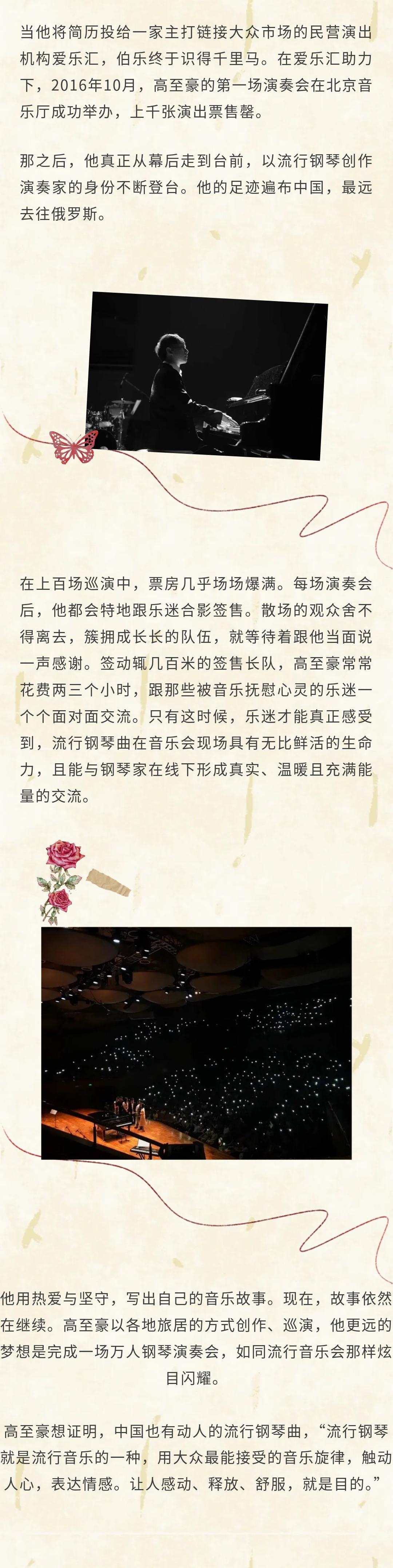 当他将简历投给一家主打链接大众市场的民营演出机构爱乐汇，伯乐终于识得千里马。在爱乐汇助力下，2016年10月，高至豪的第一场演奏会在北京音乐厅成功举办，上千张演出票售罄。

那之后，他真正从幕后走到台前，以流行钢琴创作演奏家的身份不断登台。他的足迹遍布中国，最远去往俄罗斯。

在上百场巡演中，票房几乎场场爆满。每场演奏会后，他都会特地跟乐迷合影签售。散场的观众舍不得离去，簇拥成长长的队伍，就等待着跟他当面说一声感谢。签动辄几百米的签售长队，高至豪常常花费两三个小时，跟那些被音乐抚慰心灵的乐迷一个个面对面交流。只有这时候，乐迷才能真正感受到，流行钢琴曲在音乐会现场具有无比鲜活的生命力，且能与钢琴家在线下形成真实、温暖且充满能量的交流。

他用热爱与坚守，写出自己的音乐故事。现在，故事依然在继续。高至豪以各地旅居的方式创作、巡演，他更远的梦想是完成一场万人钢琴演奏会，如同流行音乐会那样炫目闪耀。

高至豪想证明，中国也有动人的流行钢琴曲，“流行钢琴就是流行音乐的一种，用大众最能接受的音乐旋律，触动人心，表达情感。让人感动、释放、舒服，就是目的。”